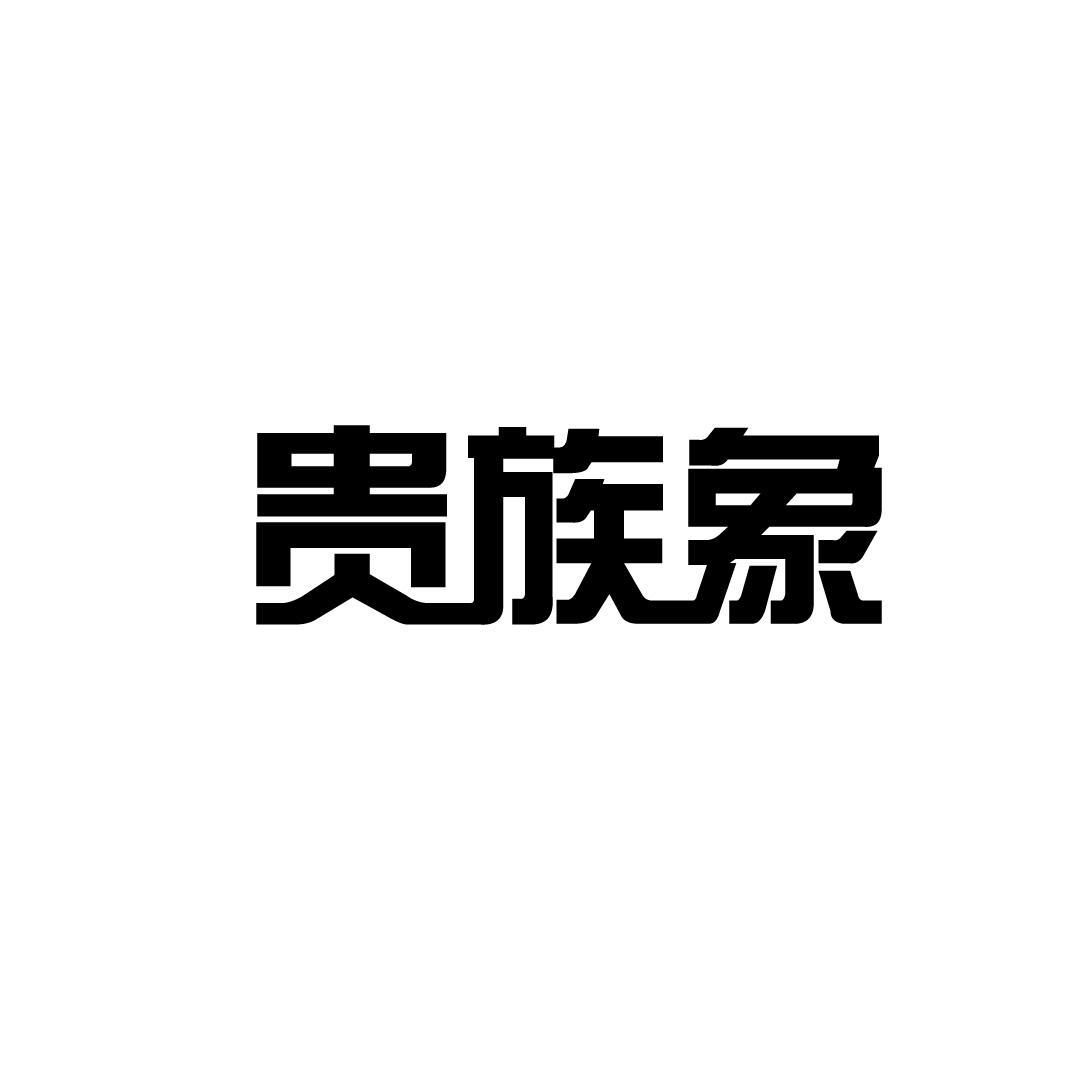 贵族象